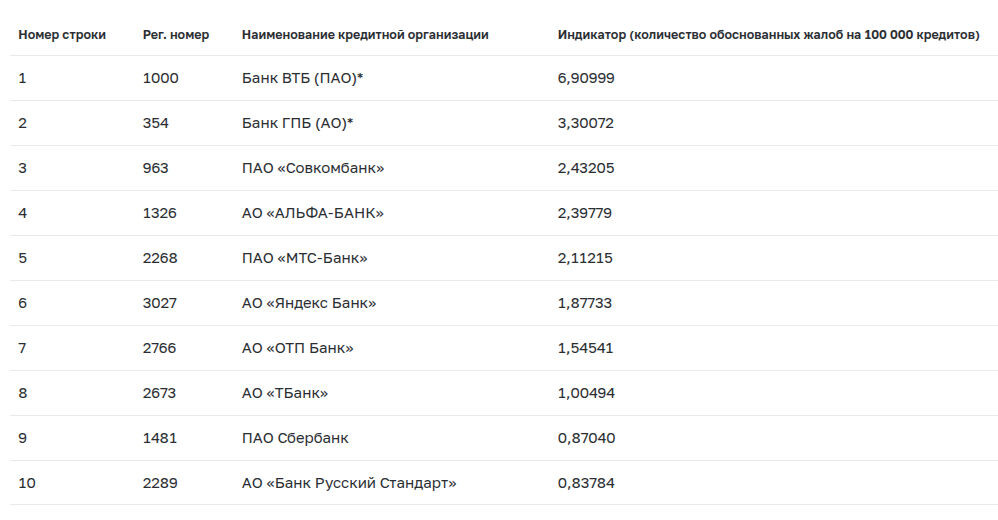 | Номер строки | Рег. номер | Наименование кредитной организации | Индикатор (количество обоснованных жалоб на 100 000 кредитов) |
|---|---|---|---|
| 1 | 1000 | Банк ВТБ (ПАО)* | 6,90999 |
| 2 | 354 | Банк ГПБ (АО)* | 3,30072 |
| 3 | 963 | ПАО «Совкомбанк» | 2,43205 |
| 4 | 1326 | АО «АЛЬФА-БАНК» | 2,39779 |
| 5 | 2268 | ПАО «МТС-Банк» | 2,11215 |
| 6 | 3027 | АО «Яндекс Банк» | 1,87733 |
| 7 | 2766 | АО «ОТП Банк» | 1,54541 |
| 8 | 2673 | АО «ТБанк» | 1,00494 |
| 9 | 1481 | ПАО Сбербанк | 0,87040 |
| 10 | 2289 | АО «Банк Русский Стандарт» | 0,83784 |